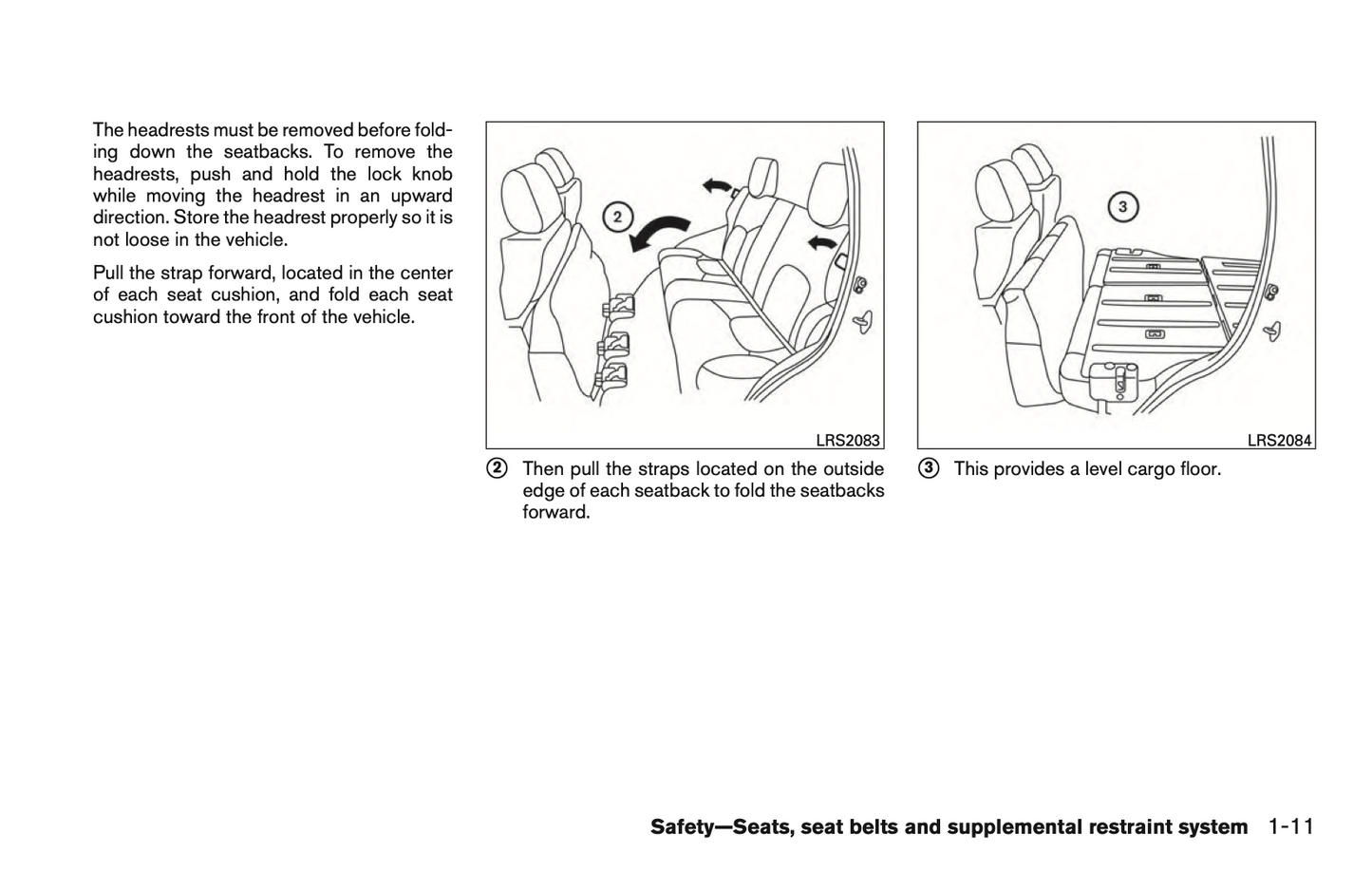 The headrests must be removed before folding down the seatbacks. To remove the headrests, push and hold the lock knob while moving the headrest in an upward direction. Store the headrest properly so it is not loose in the vehicle.

Pull the strap forward, located in the center of each seat cushion, and fold each seat cushion toward the front of the vehicle.

2

LRS2083

2 Then pull the straps located on the outside edge of each seatback to fold the seatbacks forward.

3

LRS2084

3 This provides a level cargo floor.

Safety—Seats, seat belts and supplemental restraint system 1-11